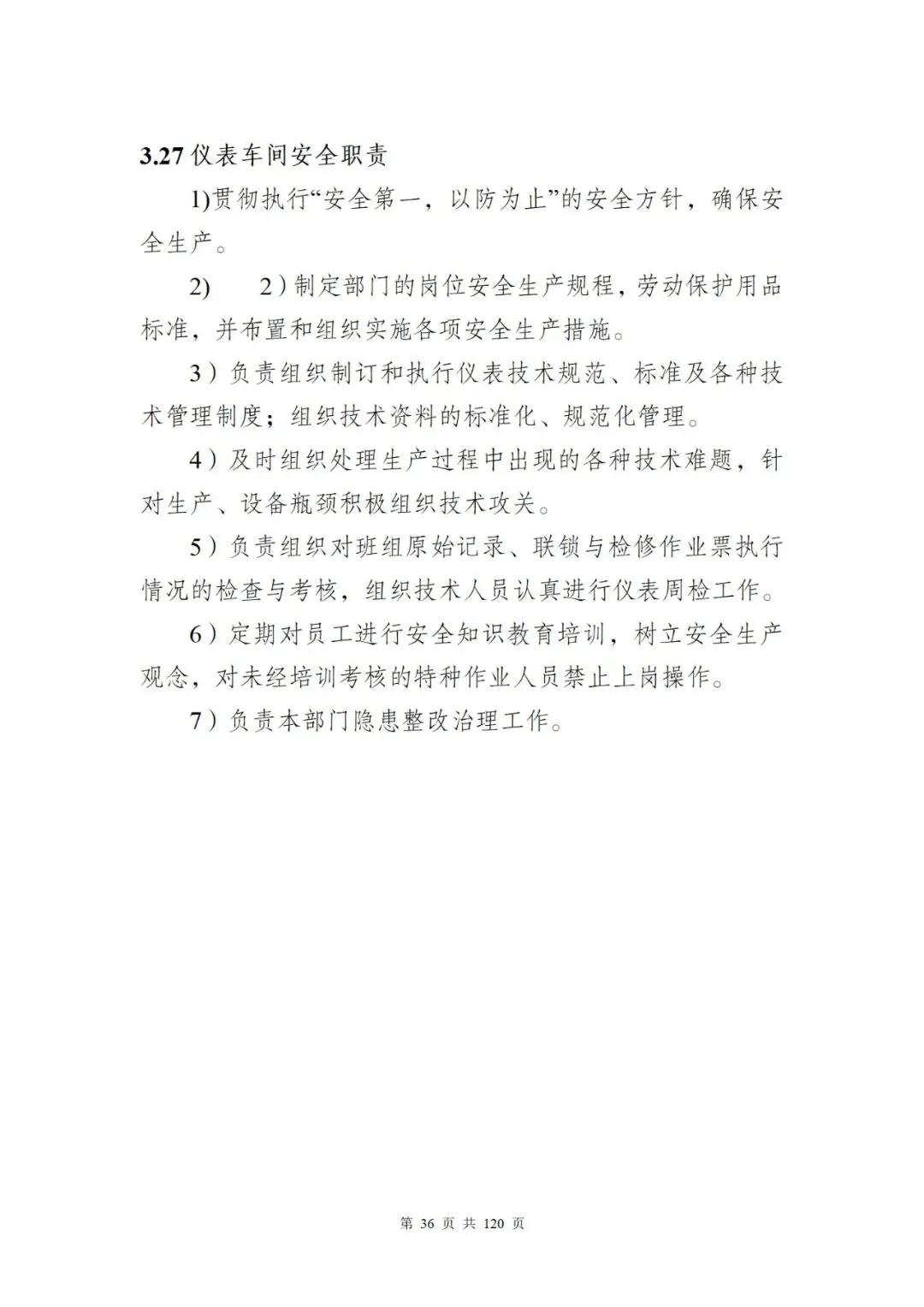 3.27 仪表车间安全职责

1)贯彻执行“安全第一，以防为止”的安全方针，确保安全生产。

2)　2）制定部门的岗位安全生产规程，劳动保护用品标准，并布置和组织实施各项安全生产措施。

3）负责组织制订和执行仪表技术规范、标准及各种技术管理制度；组织技术资料的标准化、规范化管理。

4）及时组织处理生产过程中出现的各种技术难题，针对生产、设备瓶颈积极组织技术攻关。

5）负责组织对班组原始记录、联锁与检修作业票执行情况的检查与考核，组织技术人员认真进行仪表周检工作。

6）定期对员工进行安全知识教育培训，树立安全生产观念，对未经培训考核的特种作业人员禁止上岗操作。

7）负责本部门隐患整改治理工作。

第 36 页 共 120 页